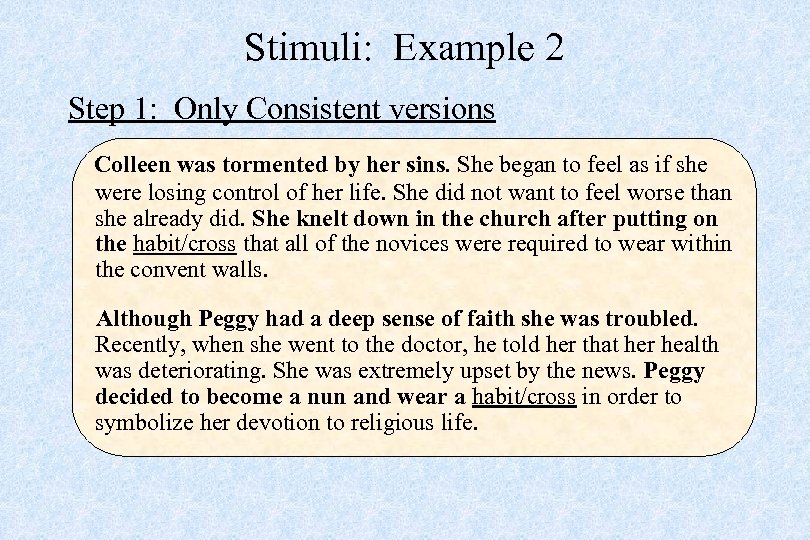 Stimuli: Example 2

Step 1: Only Consistent versions

Colleen was tormented by her sins. She began to feel as if she were losing control of her life. She did not want to feel worse than she already did. She knelt down in the church after putting on the habit/cross that all of the novices were required to wear within the convent walls.

Although Peggy had a deep sense of faith she was troubled. Recently, when she went to the doctor, he told her that her health was deteriorating. She was extremely upset by the news. Peggy decided to become a nun and wear a habit/cross in order to symbolize her devotion to religious life.